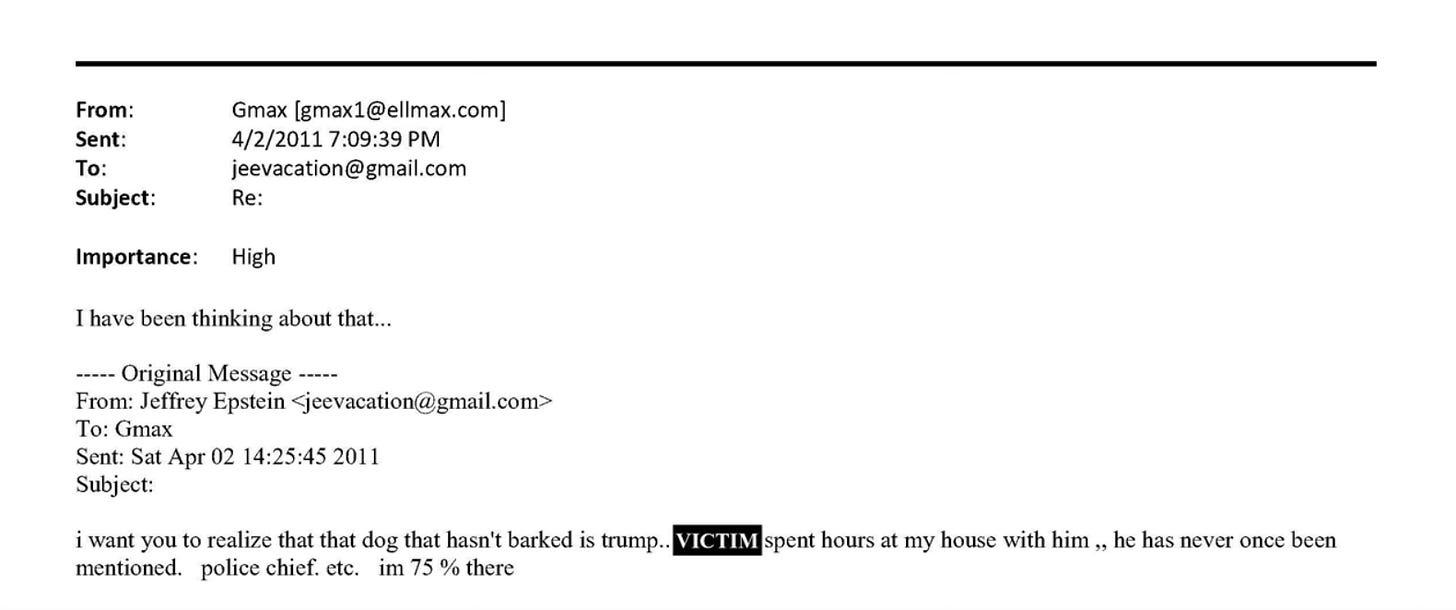 From: Gmax [gmax1@ellmax.com]
Sent: 4/2/2011 7:09:39 PM
To: jeevacation@gmail.com
Subject: Re:

Importance: High

I have been thinking about that...

----- Original Message -----
From: Jeffrey Epstein <jeevacation@gmail.com>
To: Gmax
Sent: Sat Apr 02 14:25:45 2011
Subject:

i want you to realize that that dog that hasn't barked is trump.. VICTIM spent hours at my house with him ,, he has never once been mentioned. police chief. etc. im 75 % there